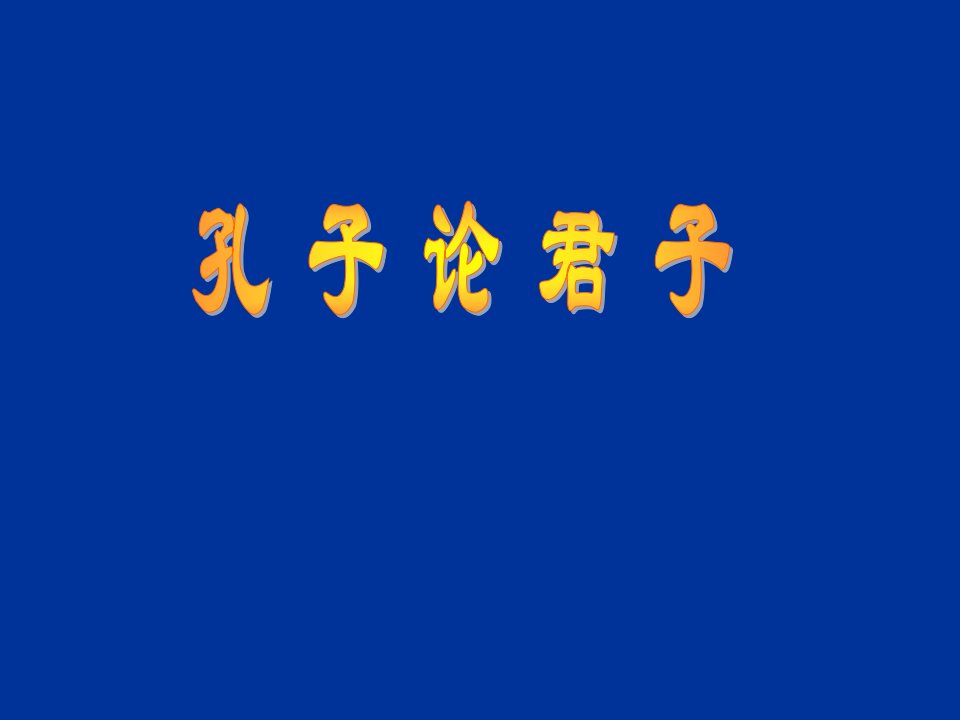 孔子论君子